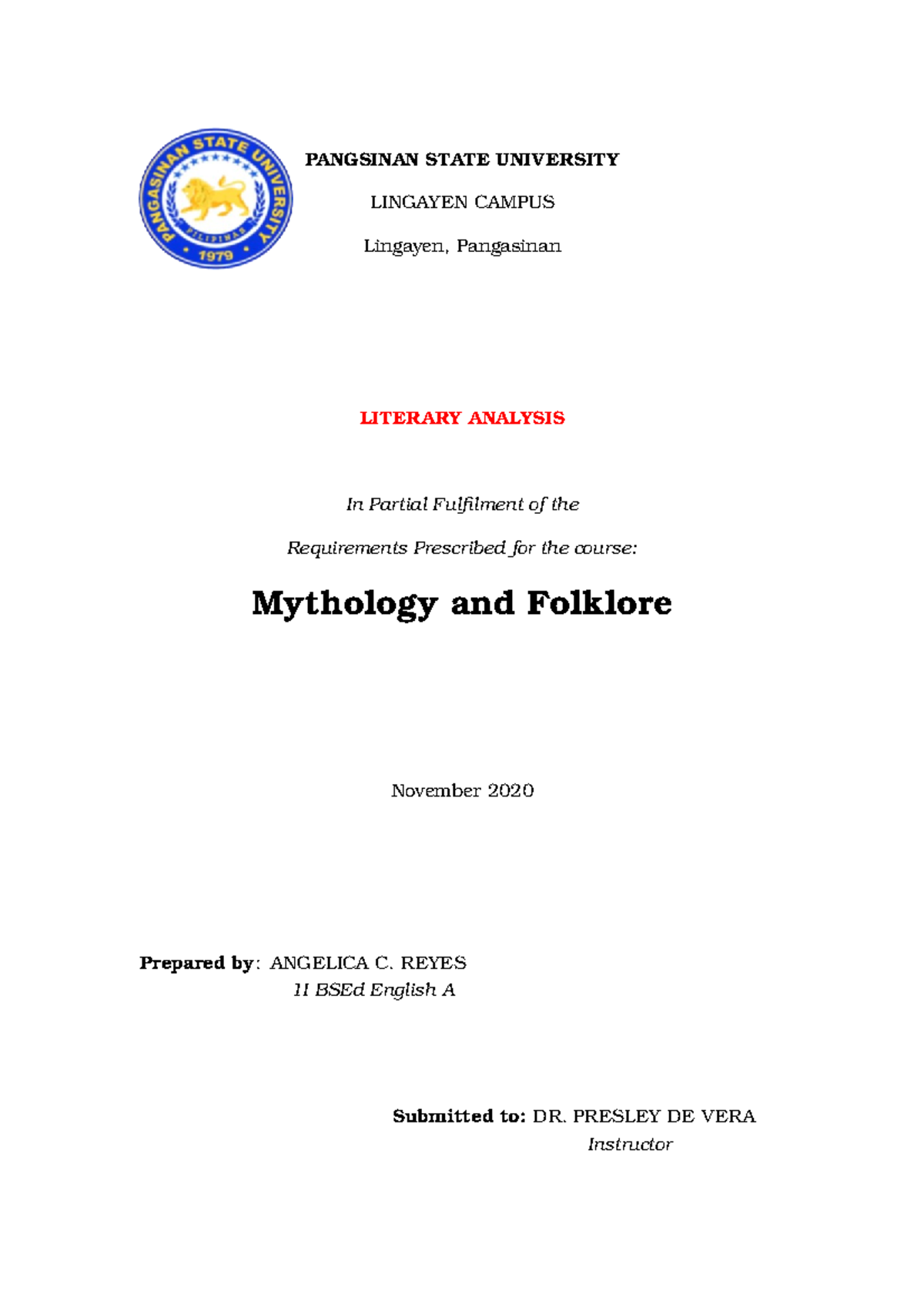 PANGASINAN STATE UNIVERSITY
PILIPINAS
1979

PANGSINAN STATE UNIVERSITY

LINGAYEN CAMPUS

Lingayen, Pangasinan

LITERARY ANALYSIS

In Partial Fulfilment of the

Requirements Prescribed for the course:

Mythology and Folklore

November 2020

Prepared by: ANGELICA C. REYES
II BSEd English A

Submitted to: DR. PRESLEY DE VERA
Instructor